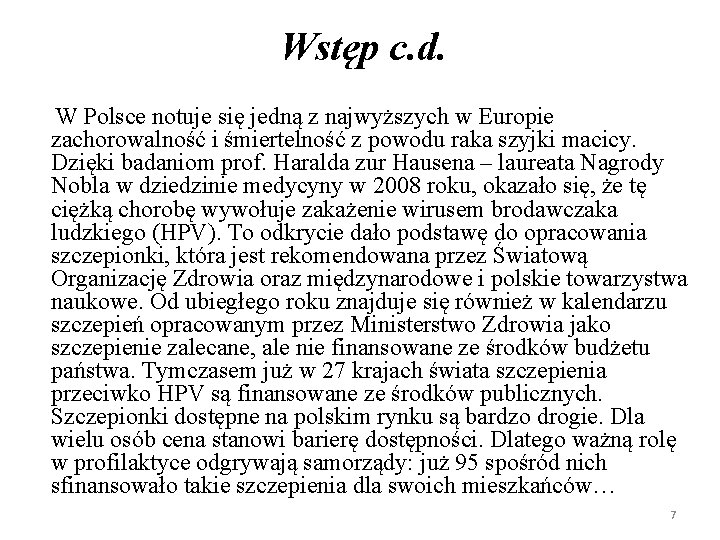 Wstęp c.d.

W Polsce notuje się jedną z najwyższych w Europie zachorowalność i śmiertelność z powodu raka szyjki macicy. Dzięki badaniom prof. Haralda zur Hausena – laureata Nagrody Nobla w dziedzinie medycyny w 2008 roku, okazało się, że tę ciężką chorobę wywołuje zakażenie wirusem brodawczaka ludzkiego (HPV). To odkrycie dało podstawę do opracowania szczepionki, która jest rekomendowana przez Światową Organizację Zdrowia oraz międzynarodowe i polskie towarzystwa naukowe. Od ubiegłego roku znajduje się również w kalendarzu szczepień opracowanym przez Ministerstwo Zdrowia jako szczepienie zalecane, ale nie finansowane ze środków budżetu państwa. Tymczasem już w 27 krajach świata szczepienia przeciwko HPV są finansowane ze środków publicznych. Szczepionki dostępne na polskim rynku są bardzo drogie. Dla wielu osób cena stanowi barierę dostępności. Dlatego ważną rolę w profilaktyce odgrywają samorządy: już 95 spośród nich sfinansowało takie szczepienia dla swoich mieszkańców…

7